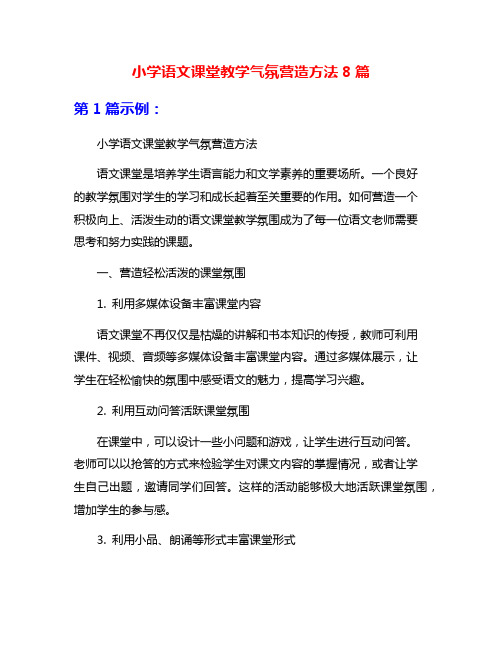 小学语文课堂教学气氛营造方法 8 篇

第 1 篇示例：

小学语文课堂教学气氛营造方法

语文课堂是培养学生语言能力和文学素养的重要场所。一个良好的教学氛围对学生的学习和成长起着至关重要的作用。如何营造一个积极向上、活泼生动的语文课堂教学氛围成为了每一位语文老师需要思考和努力实践的课题。

一、营造轻松活泼的课堂氛围

1. 利用多媒体设备丰富课堂内容

语文课堂不再仅仅是枯燥的讲解和书本知识的传授，教师可利用课件、视频、音频等多媒体设备丰富课堂内容。通过多媒体展示，让学生在轻松愉快的氛围中感受语文的魅力，提高学习兴趣。

2. 利用互动问答活跃课堂氛围

在课堂中，可以设计一些小问题和游戏，让学生进行互动问答。老师可以以抢答的方式来检验学生对课文内容的掌握情况，或者让学生自己出题，邀请同学们回答。这样的活动能够极大地活跃课堂氛围，增加学生的参与感。

3. 利用小品、朗诵等形式丰富课堂形式